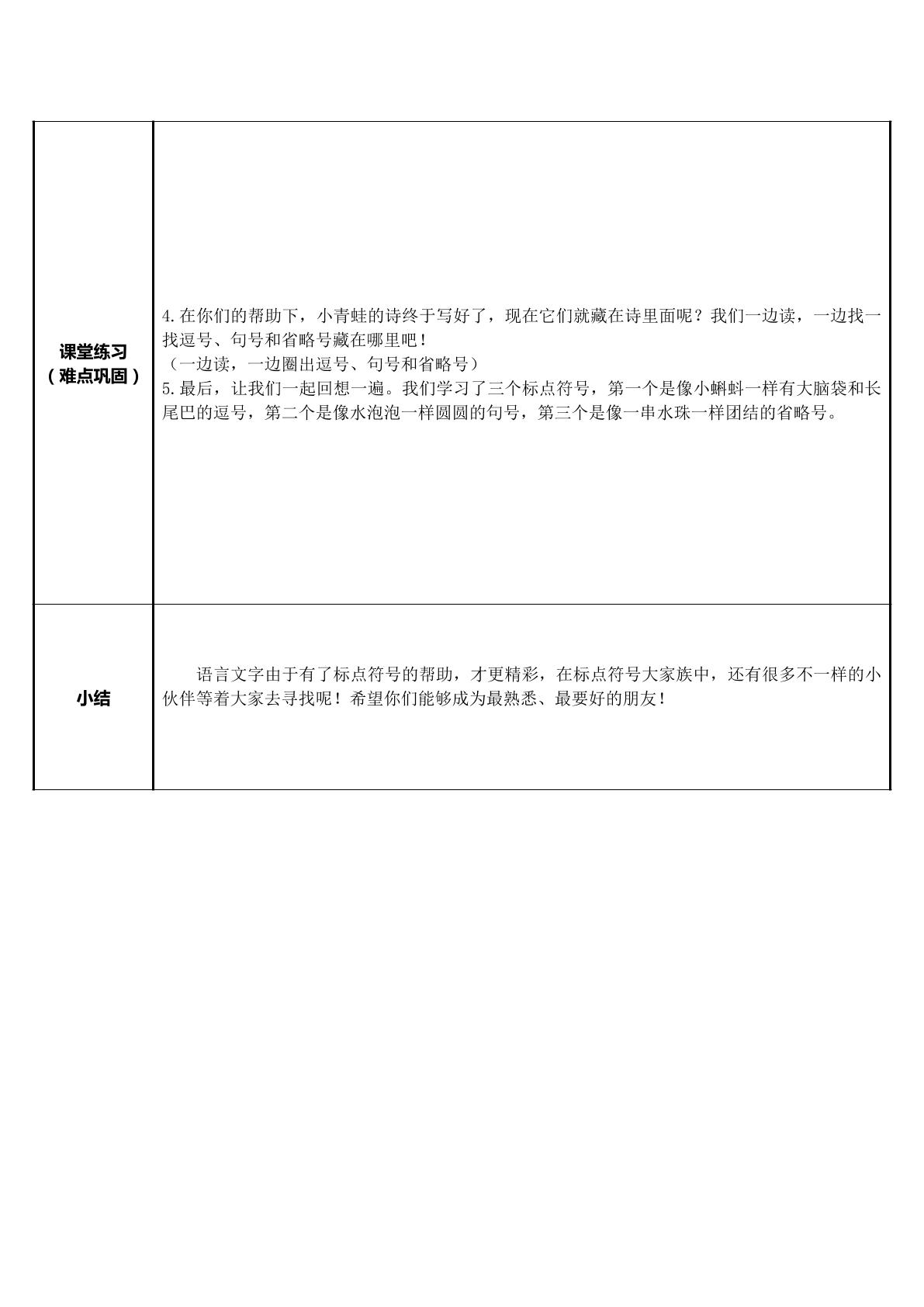 | 课堂练习（难点巩固） | 4.在你们的帮助下，小青蛙的诗终于写好了，现在它们就藏在诗里面呢？我们一边读，一边找一找逗号、句号和省略号藏在哪里吧！（一边读，一边圈出逗号、句号和省略号）5.最后，让我们一起回想一遍。我们学习了三个标点符号，第一个是像小蝌蚪一样有大脑袋和长尾巴的逗号，第二个是像水泡泡一样圆圆的句号，第三个是像一串水珠一样团结的省略号。 |
|---|---|
| 小结 | 语言文字由于有了标点符号的帮助，才更精彩，在标点符号大家族中，还有很多不一样的小伙伴等着大家去寻找呢！希望你们能够成为最熟悉、最要好的朋友！ |